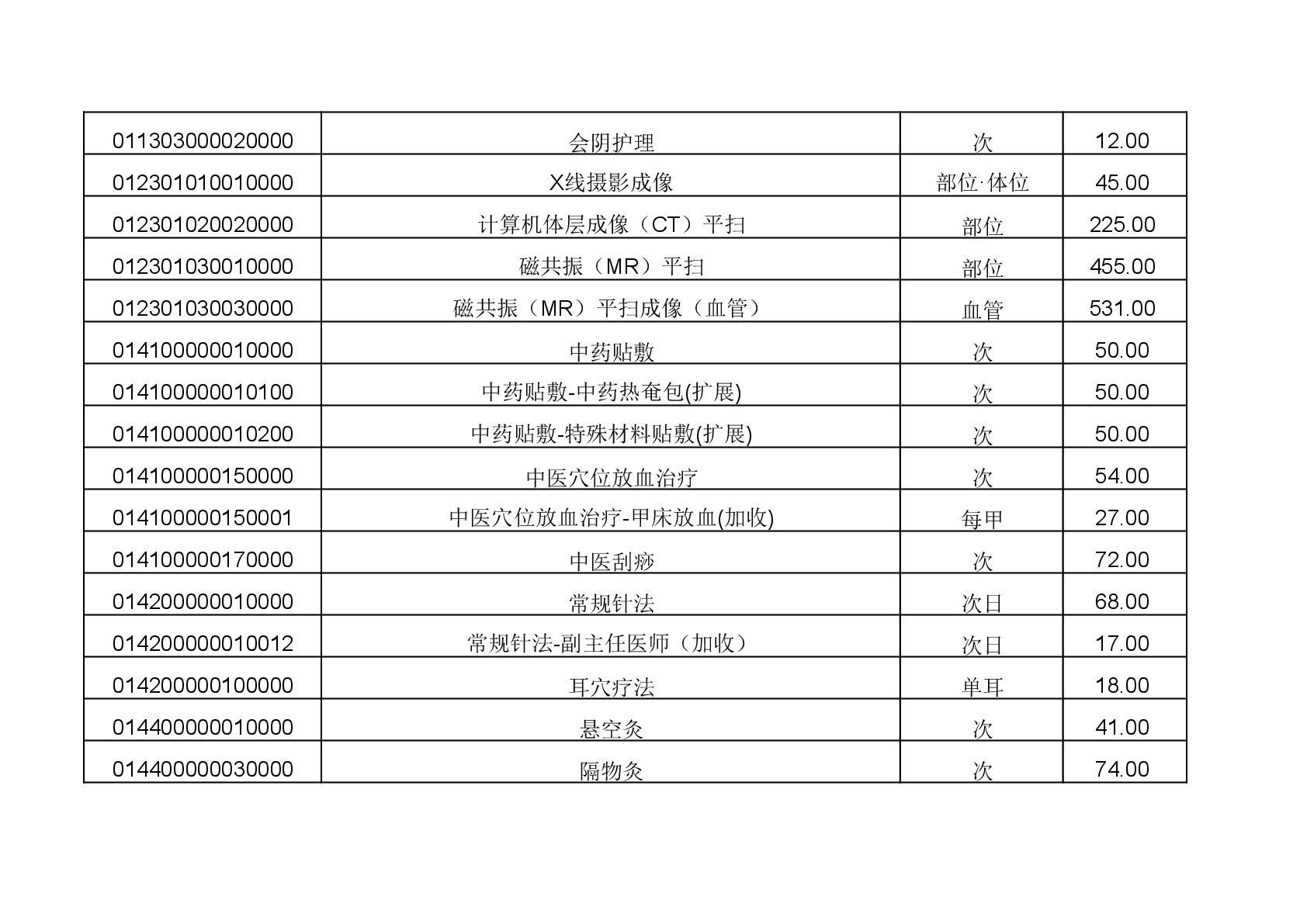 | 011303000020000 | 会阴护理 | 次 | 12.00 |
|---|---|---|---|
| 012301010010000 | X线摄影成像 | 部位·体位 | 45.00 |
| 012301020020000 | 计算机体层成像（CT）平扫 | 部位 | 225.00 |
| 012301030010000 | 磁共振（MR）平扫 | 部位 | 455.00 |
| 012301030030000 | 磁共振（MR）平扫成像（血管） | 血管 | 531.00 |
| 014100000010000 | 中药贴敷 | 次 | 50.00 |
| 014100000010100 | 中药贴敷-中药热奄包(扩展) | 次 | 50.00 |
| 014100000010200 | 中药贴敷-特殊材料贴敷(扩展) | 次 | 50.00 |
| 014100000150000 | 中医穴位放血治疗 | 次 | 54.00 |
| 014100000150001 | 中医穴位放血治疗-甲床放血(加收) | 每甲 | 27.00 |
| 014100000170000 | 中医刮痧 | 次 | 72.00 |
| 014200000010000 | 常规针法 | 次日 | 68.00 |
| 014200000010012 | 常规针法-副主任医师（加收） | 次日 | 17.00 |
| 014200000100000 | 耳穴疗法 | 单耳 | 18.00 |
| 014400000010000 | 悬空灸 | 次 | 41.00 |
| 014400000030000 | 隔物灸 | 次 | 74.00 |